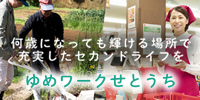 何歳になっても輝ける場所で
充実したセカンドライフを

ゆめワークせとうち